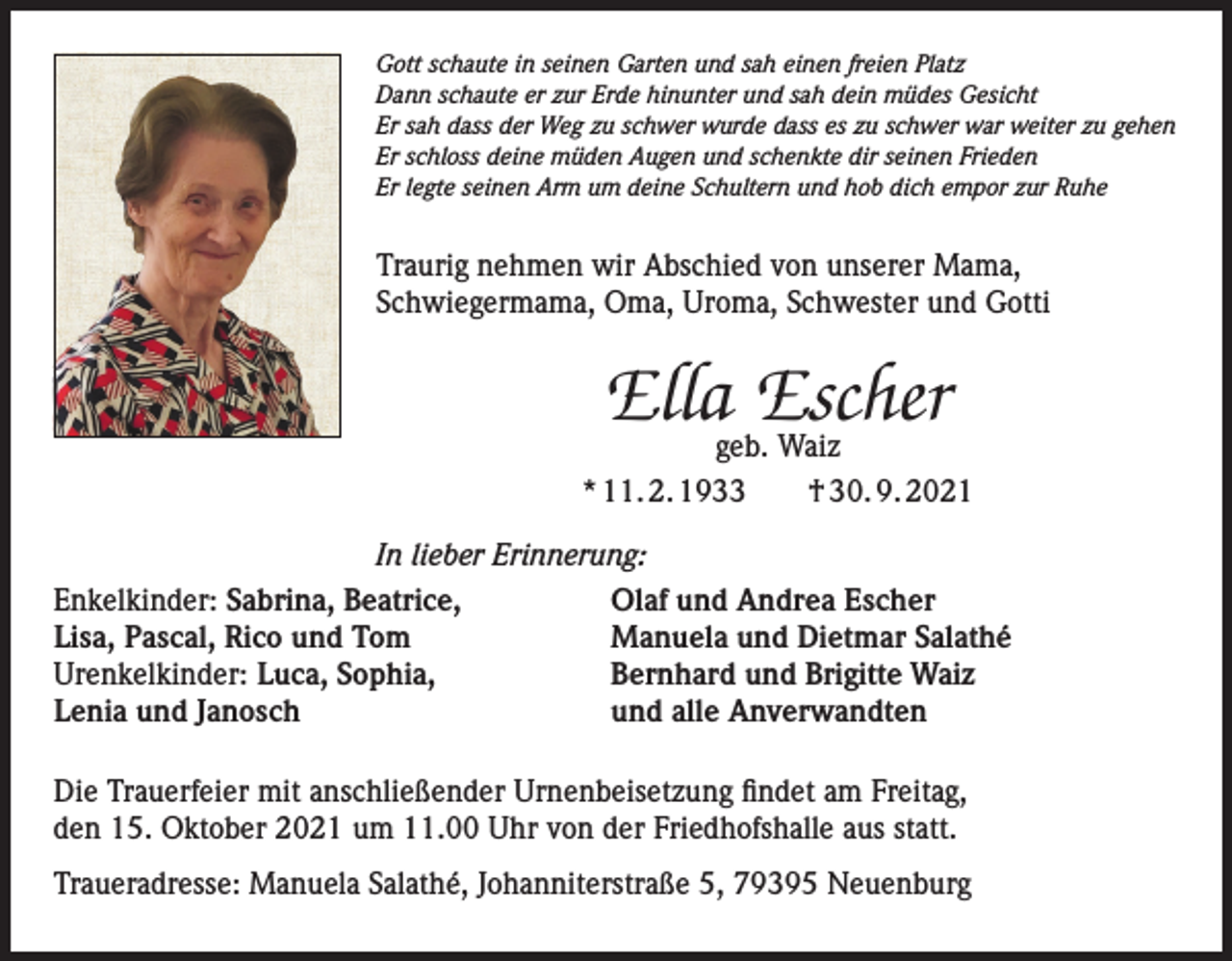 Gott schaute in seinen Garten und sah einen freien Platz
Dann schaute er zur Erde hinunter und sah dein müdes Gesicht
Er sah dass der Weg zu schwer wurde dass es zu schwer war weiter zu gehen
Er schloss deine müden Augen und schenkte dir seinen Frieden
Er legte seinen Arm um deine Schultern und hob dich empor zur Ruhe

Traurig nehmen wir Abschied von unserer Mama, Schwiegermama, Oma, Uroma, Schwester und Gotti

Ella Escher
geb. Waiz
* 11. 2. 1933 † 30. 9. 2021

In lieber Erinnerung:

Enkelkinder: Sabrina, Beatrice, Lisa, Pascal, Rico und Tom
Urenkelkinder: Luca, Sophia, Lenia und Janosch

Olaf und Andrea Escher
Manuela und Dietmar Salathé
Bernhard und Brigitte Waiz
und alle Anverwandten

Die Trauerfeier mit anschließender Urnenbeisetzung findet am Freitag, den 15. Oktober 2021 um 11.00 Uhr von der Friedhofshalle aus statt.

Traueradresse: Manuela Salathé, Johanniterstraße 5, 79395 Neuenburg